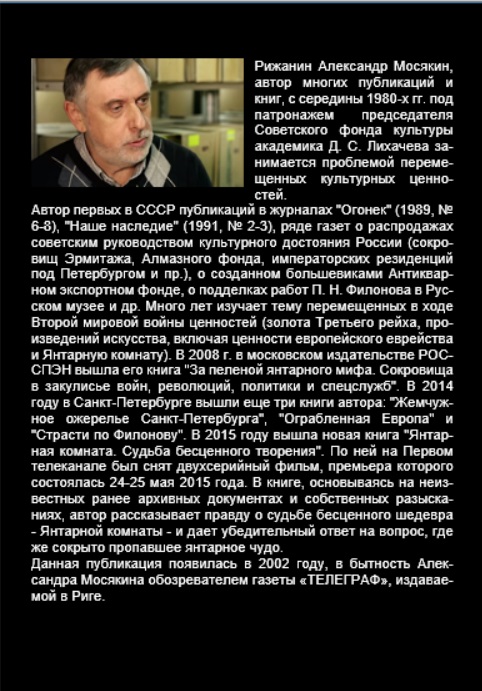 Рижанин Александр Мосякин, автор многих публикаций и книг, с середины 1980-х гг. под патронажем председателя Советского фонда культуры академика Д. С. Лихачева занимается проблемой перемещенных культурных ценностей.
Автор первых в СССР публикаций в журналах "Огонек" (1989, № 6-8), "Наше наследие" (1991, № 2-3), ряде газет о распродажах советским руководством культурного достояния России (сокровищ Эрмитажа, Алмазного фонда, императорских резиденций под Петербургом и пр.), о созданном большевиками Антикварном экспортном фонде, о подделках работ П. Н. Филонова в Русском музее и др. Много лет изучает тему перемещенных в ходе Второй мировой войны ценностей (золота Третьего рейха, произведений искусства, включая ценности европейского еврейства и Янтарную комнату). В 2008 г. в московском издательстве РОССПЭН вышла его книга "За пеленой янтарного мифа. Сокровища в закулисье войн, революций, политики и спецслужб". В 2014 году в Санкт-Петербурге вышли еще три книги автора: "Жемчужное ожерелье Санкт-Петербурга", "Ограбленная Европа" и "Страсти по Филонову". В 2015 году вышла новая книга "Янтарная комната. Судьба бесценного творения". По ней на Первом телеканале был снят двухсерийный фильм, премьера которого состоялась 24-25 мая 2015 года. В книге, основываясь на неизвестных ранее архивных документах и собственных разысканиях, автор рассказывает правду о судьбе бесценного шедевра - Янтарной комнаты - и дает убедительный ответ на вопрос, где же сокрыто пропавшее янтарное чудо.
Данная публикация появилась в 2002 году, в бытность Александра Мосякина обозревателем газеты «ТЕЛЕГРАФ», издаваемой в Риге.